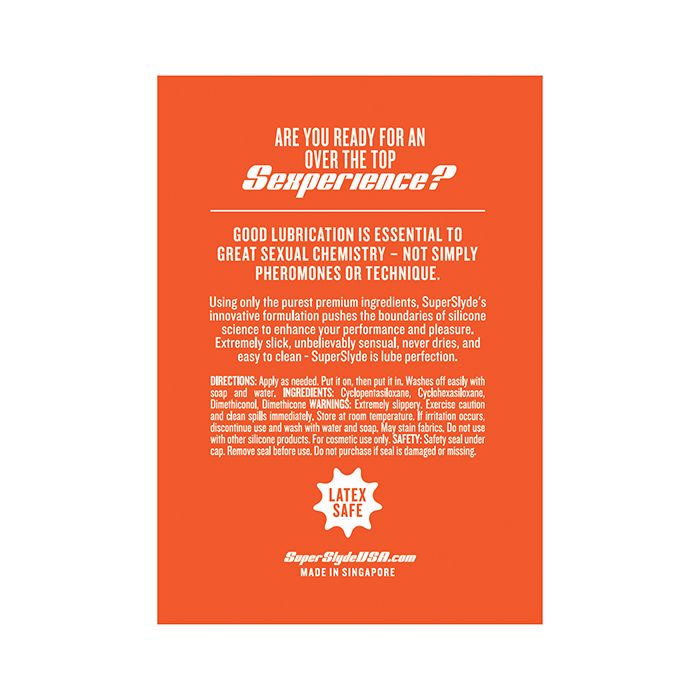 ARE YOU READY FOR AN OVER THE TOP Sexperience?

GOOD LUBRICATION IS ESSENTIAL TO GREAT SEXUAL CHEMISTRY – NOT SIMPLY PHEROMONES OR TECHNIQUE.

Using only the purest premium ingredients, SuperSlyde's innovative formulation pushes the boundaries of silicone science to enhance your performance and pleasure. Extremely slick, unbelievably sensual, never dries, and easy to clean - SuperSlyde is lube perfection.

DIRECTIONS: Apply as needed. Put it on, then put it in. Washes off easily with soap and water. INGREDIENTS: Cyclopentasiloxane, Cyclohexasiloxane, Dimethiconol, Dimethicone WARNINGS: Extremely slippery. Exercise caution and clean spills immediately. Store at room temperature. If irritation occurs, discontinue use and wash with water and soap. May stain fabrics. Do not use with other silicone products. For cosmetic use only. SAFETY: Safety seal under cap. Remove seal before use. Do not purchase if seal is damaged or missing.

LATEX SAFE

SuperSlydeUSA.com
MADE IN SINGAPORE